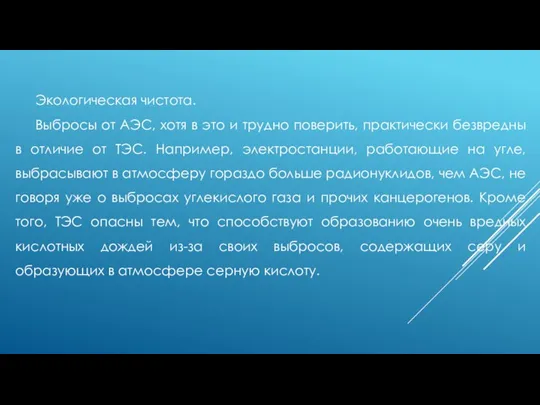 Экологическая чистота.

Выбросы от АЭС, хотя в это и трудно поверить, практически безвредны в отличие от ТЭС. Например, электростанции, работающие на угле, выбрасывают в атмосферу гораздо больше радионуклидов, чем АЭС, не говоря уже о выбросах углекислого газа и прочих канцерогенов. Кроме того, ТЭС опасны тем, что способствуют образованию очень вредных кислотных дождей из-за своих выбросов, содержащих серу и образующих в атмосфере серную кислоту.